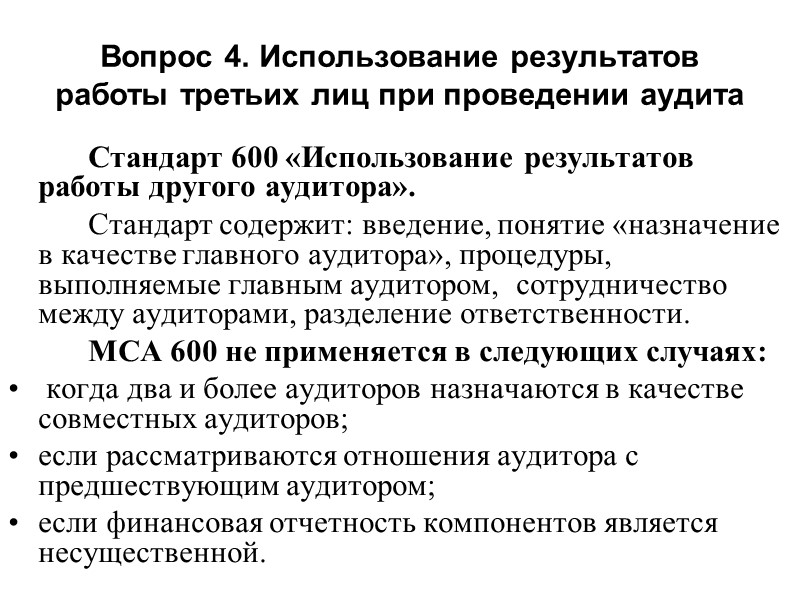 Вопрос 4. Использование результатов работы третьих лиц при проведении аудита

Стандарт 600 «Использование результатов работы другого аудитора».

Стандарт содержит: введение, понятие «назначение в качестве главного аудитора», процедуры, выполняемые главным аудитором, сотрудничество между аудиторами, разделение ответственности.

МСА 600 не применяется в следующих случаях:

• когда два и более аудиторов назначаются в качестве совместных аудиторов;
• если рассматриваются отношения аудитора с предшествующим аудитором;
• если финансовая отчетность компонентов является несущественной.